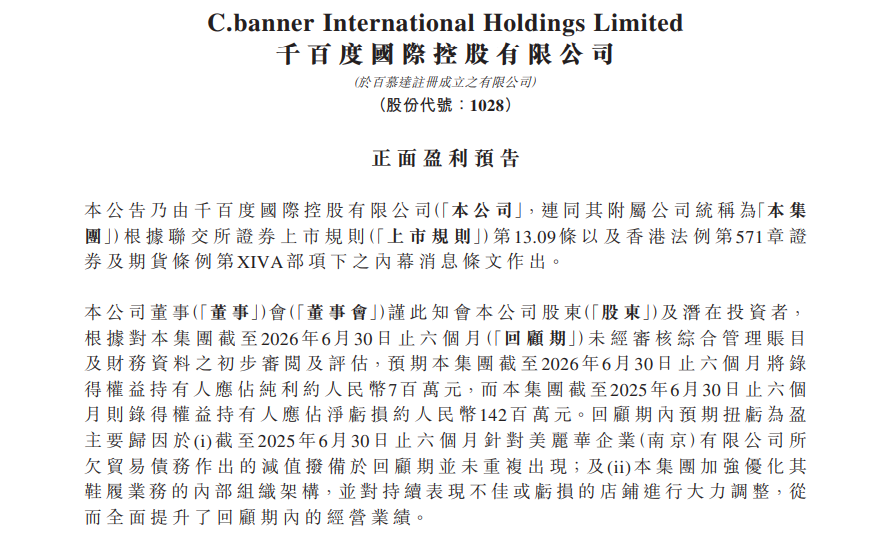 C.banner International Holdings Limited
千百度國際控股有限公司
(於百慕達註冊成立之有限公司)
(股份代號:1028)

正面盈利預告

本公告乃由千百度國際控股有限公司(「本公司」,連同其附屬公司統稱為「本集團」)根據聯交所證券上市規則(「上市規則」)第13.09條以及香港法例第571章證券及期貨條例第XIVA部項下之內幕消息條文作出。

本公司董事(「董事」)會(「董事會」)謹此知會本公司股東(「股東」)及潛在投資者,根據對本集團截至2026年6月30日止六個月(「回顧期」)未經審核綜合管理賬目及財務資料之初步審閱及評估,預期本集團截至2026年6月30日止六個月將錄得權益持有人應佔純利約人民幣7百萬元,而本集團截至2025年6月30日止六個月則錄得權益持有人應佔淨虧損約人民幣142百萬元。回顧期內預期扭虧為盈主要歸因於(i)截至2025年6月30日止六個月針對美麗華企業(南京)有限公司所欠貿易債務作出的減值撥備於回顧期並未重複出現;及(ii)本集團加強優化其鞋履業務的內部組織架構,並對持續表現不佳或虧損的店鋪進行大力調整,從而全面提升了回顧期內的經營業績。